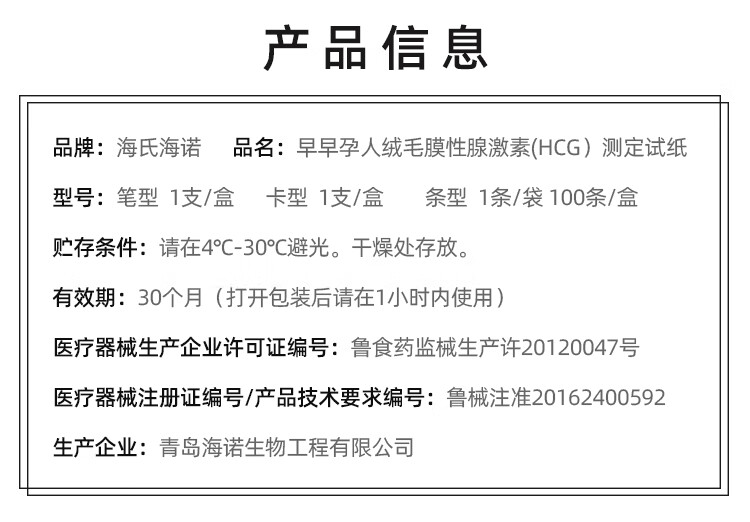 产品信息

品牌：海氏海诺 品名：早早孕人绒毛膜性腺激素(HCG）测定试纸

型号：笔型 1支/盒 卡型 1支/盒 条型 1条/袋 100条/盒

贮存条件：请在4°C-30°C避光。干燥处存放。

有效期：30个月（打开包装后请在1小时内使用）

医疗器械生产企业许可证编号：鲁食药监械生产许20120047号

医疗器械注册证编号/产品技术要求编号：鲁械注准20162400592

生产企业：青岛海诺生物工程有限公司